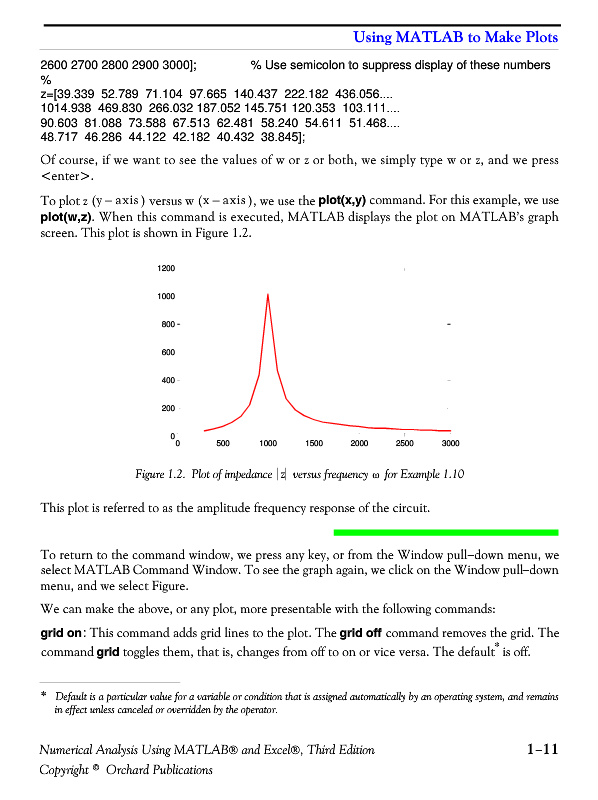 Using MATLAB to Make Plots

2600 2700 2800 2900 3000]; % Use semicolon to suppress display of these numbers
%
z=[39.339 52.789 71.104 97.665 140.437 222.182 436.056....
1014.938 469.830 266.032 187.052 145.751 120.353 103.111....
90.603 81.088 73.588 67.513 62.481 58.240 54.611 51.468....
48.717 46.286 44.122 42.182 40.432 38.845];

Of course, if we want to see the values of w or z or both, we simply type w or z, and we press <enter>.

To plot z (y – axis) versus w (x – axis), we use the plot(x,y) command. For this example, we use plot(w,z). When this command is executed, MATLAB displays the plot on MATLAB's graph screen. This plot is shown in Figure 1.2.

1200
1000
800
600
400
200
0
0 500 1000 1500 2000 2500 3000

Figure 1.2. Plot of impedance $|z|$ versus frequency $\omega$ for Example 1.10

This plot is referred to as the amplitude frequency response of the circuit.

To return to the command window, we press any key, or from the Window pull–down menu, we select MATLAB Command Window. To see the graph again, we click on the Window pull–down menu, and we select Figure.

We can make the above, or any plot, more presentable with the following commands:

grid on: This command adds grid lines to the plot. The grid off command removes the grid. The command grid toggles them, that is, changes from off to on or vice versa. The default* is off.

* Default is a particular value for a variable or condition that is assigned automatically by an operating system, and remains in effect unless canceled or overridden by the operator.

Numerical Analysis Using MATLAB® and Excel®, Third Edition
Copyright © Orchard Publications
1–11